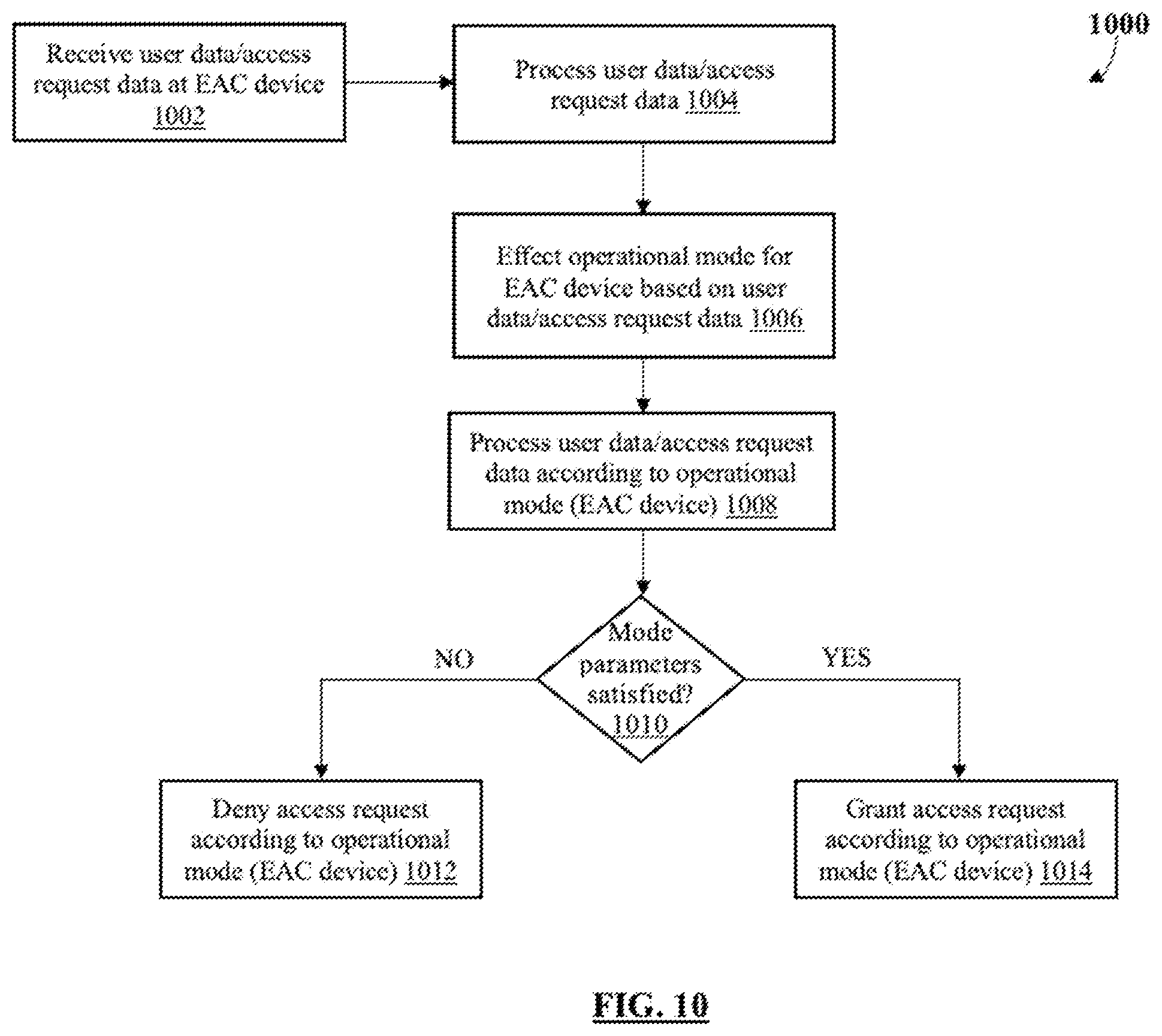 1000

Receive user data/access request data at EAC device 1002

Process user data/access request data 1004

Effect operational mode for EAC device based on user data/access request data 1006

Process user data/access request data according to operational mode (EAC device) 1008

Mode parameters satisfied? 1010

NO

YES

Deny access request according to operational mode (EAC device) 1012

Grant access request according to operational mode (EAC device) 1014

FIG. 10